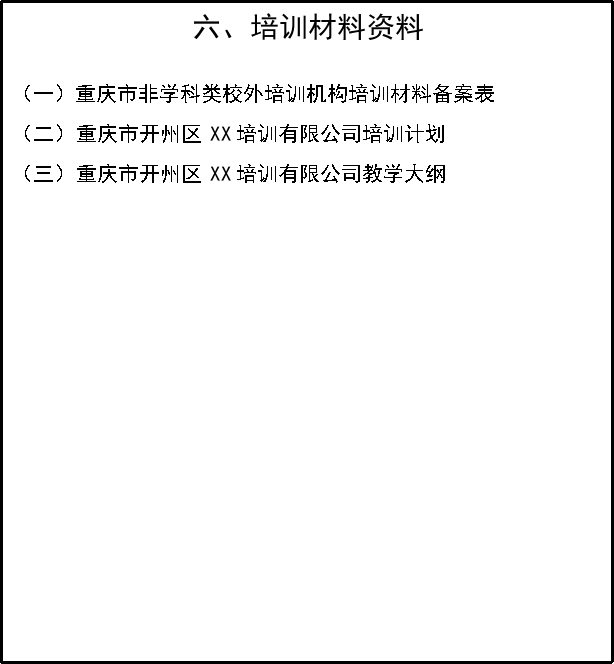 六、培训材料资料

（一）重庆市非学科类校外培训机构培训材料备案表

（二）重庆市开州区XX培训有限公司培训计划

（三）重庆市开州区XX培训有限公司教学大纲